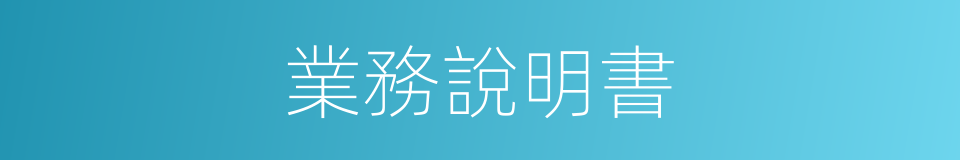 業務說明書